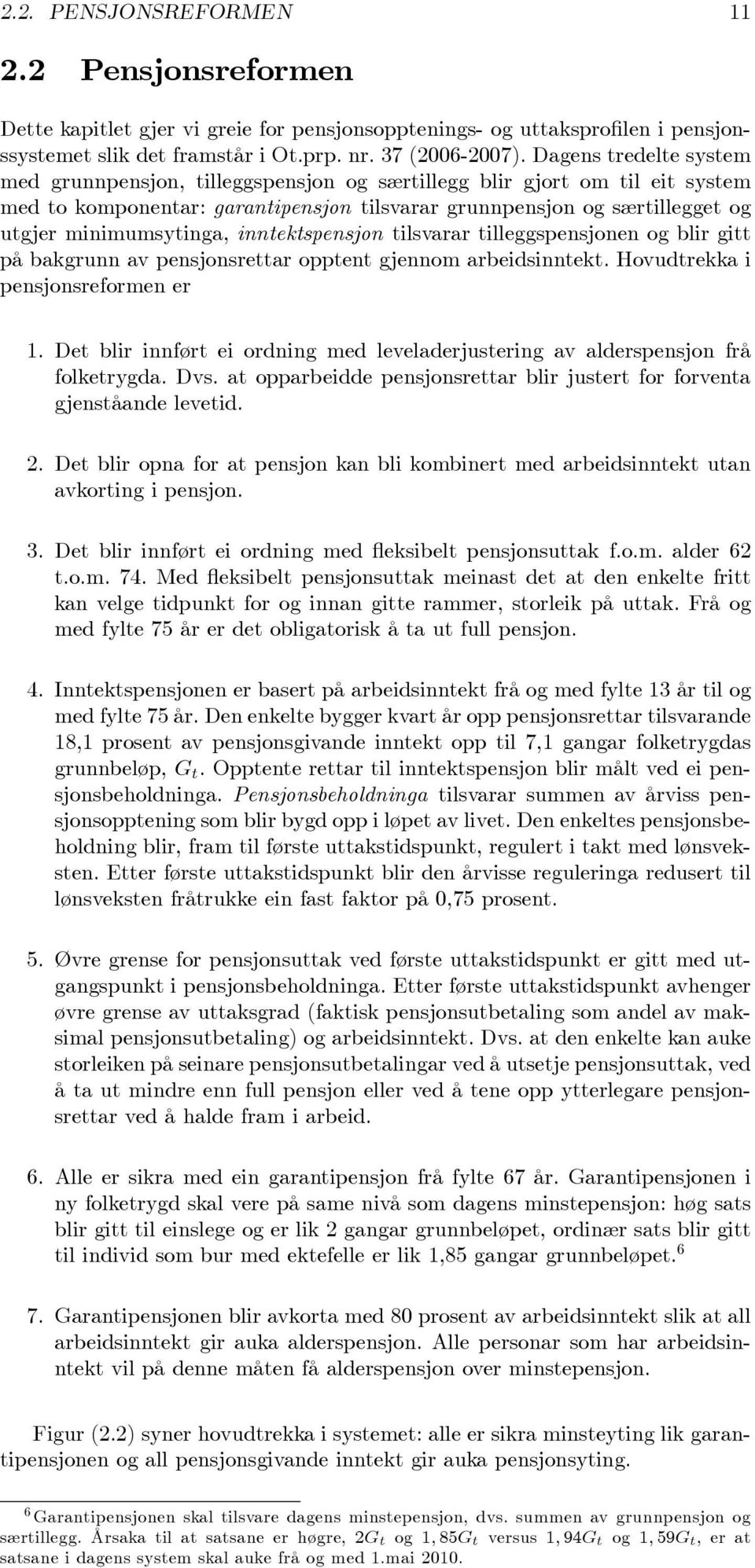 2.2. PENSJONSREFORMEN 11

2.2 Pensjonsreformen

Dette kapitlet gjer vi greie for pensjonsopptenings- og uttaksprofilen i pensjonssystemet slik det framstår i Ot.prp. nr. 37 (2006-2007). Dagens tredelte system med grunnpensjon, tilleggspensjon og særtillegg blir gjort om til eit system med to komponentar: garantipensjon tilsvarar grunnpensjon og særtillegget og utgjer minimumsytinga, inntektspensjon tilsvarar tilleggspensjonen og blir gitt på bakgrunn av pensjonsrettar opptent gjennom arbeidsinntekt. Hovudtrekka i pensjonsreformen er

1. Det blir innført ei ordning med leveladerjustering av alderspensjon frå folketrygda. Dvs. at opparbeidde pensjonsrettar blir justert for forventa gjenståande levetid.

2. Det blir opna for at pensjon kan bli kombinert med arbeidsinntekt utan avkorting i pensjon.

3. Det blir innført ei ordning med fleksibelt pensjonsuttak f.o.m. alder 62 t.o.m. 74. Med fleksibelt pensjonsuttak meinast det at den enkelte fritt kan velge tidpunkt for og innan gitte rammer, storleik på uttak. Frå og med fylte 75 år er det obligatorisk å ta ut full pensjon.

4. Inntektspensjonen er basert på arbeidsinntekt frå og med fylte 13 år til og med fylte 75 år. Den enkelte bygger kvart år opp pensjonsrettar tilsvarande 18,1 prosent av pensjonsgivande inntekt opp til 7,1 gangar folketrygdas grunnbeløp, $G_t$. Opptente rettar til inntektspensjon blir målt ved ei pensjonsbeholdninga. Pensjonsbeholdninga tilsvarar summen av årviss pensjonsopptening som blir bygd opp i løpet av livet. Den enkeltes pensjonsbeholdning blir, fram til første uttakstidspunkt, regulert i takt med lønsveksten. Etter første uttakstidspunkt blir den årvisse reguleringa redusert til lønsveksten fråtrukke ein fast faktor på 0,75 prosent.

5. Øvre grense for pensjonsuttak ved første uttakstidspunkt er gitt med utgangspunkt i pensjonsbeholdninga. Etter første uttakstidspunkt avhenger øvre grense av uttaksgrad (faktisk pensjonsutbetaling som andel av maksimal pensjonsutbetaling) og arbeidsinntekt. Dvs. at den enkelte kan auke storleiken på seinare pensjonsutbetalingar ved å utsetje pensjonsuttak, ved å ta ut mindre enn full pensjon eller ved å tene opp ytterlegare pensjonsrettar ved å halde fram i arbeid.

6. Alle er sikra med ein garantipensjon frå fylte 67 år. Garantipensjonen i ny folketrygd skal vere på same nivå som dagens minstepensjon: høg sats blir gitt til einslege og er lik 2 gangar grunnbeløpet, ordinær sats blir gitt til individ som bur med ektefelle er lik 1,85 gangar grunnbeløpet.$^6$

7. Garantipensjonen blir avkorta med 80 prosent av arbeidsinntekt slik at all arbeidsinntekt gir auka alderspensjon. Alle personar som har arbeidsinntekt vil på denne måten få alderspensjon over minstepensjon.

Figur (2.2) syner hovudtrekka i systemet: alle er sikra minsteyting lik garantipensjonen og all pensjonsgivande inntekt gir auka pensjonsyting.

$^6$Garantipensjonen skal tilsvare dagens minstepensjon, dvs. summen av grunnpensjon og særtillegg. Årsaka til at satsane er høgre, $2G_t$ og $1,85G_t$ versus $1,94G_t$ og $1,59G_t$, er at satsane i dagens system skal auke frå og med 1.mai 2010.